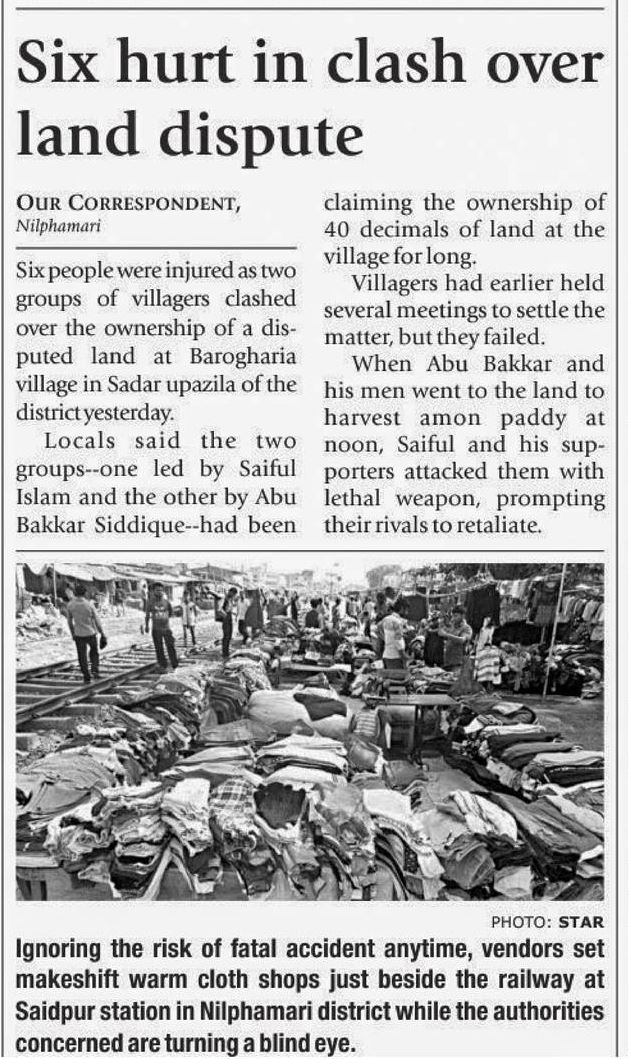 Six hurt in clash over land dispute

OUR CORRESPONDENT,
Nilphamari

Six people were injured as two groups of villagers clashed over the ownership of a disputed land at Barogharia village in Sadar upazila of the district yesterday.

Locals said the two groups--one led by Saiful Islam and the other by Abu Bakkar Siddique--had been claiming the ownership of 40 decimals of land at the village for long.

Villagers had earlier held several meetings to settle the matter, but they failed.

When Abu Bakkar and his men went to the land to harvest amon paddy at noon, Saiful and his supporters attacked them with lethal weapon, prompting their rivals to retaliate.

PHOTO: STAR

Ignoring the risk of fatal accident anytime, vendors set makeshift warm cloth shops just beside the railway at Saidpur station in Nilphamari district while the authorities concerned are turning a blind eye.